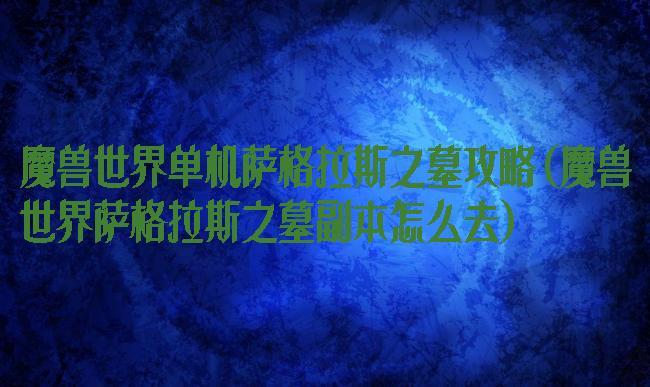 魔兽世界单机萨格拉斯之墓攻略(魔兽世界萨格拉斯之墓副本怎么去)